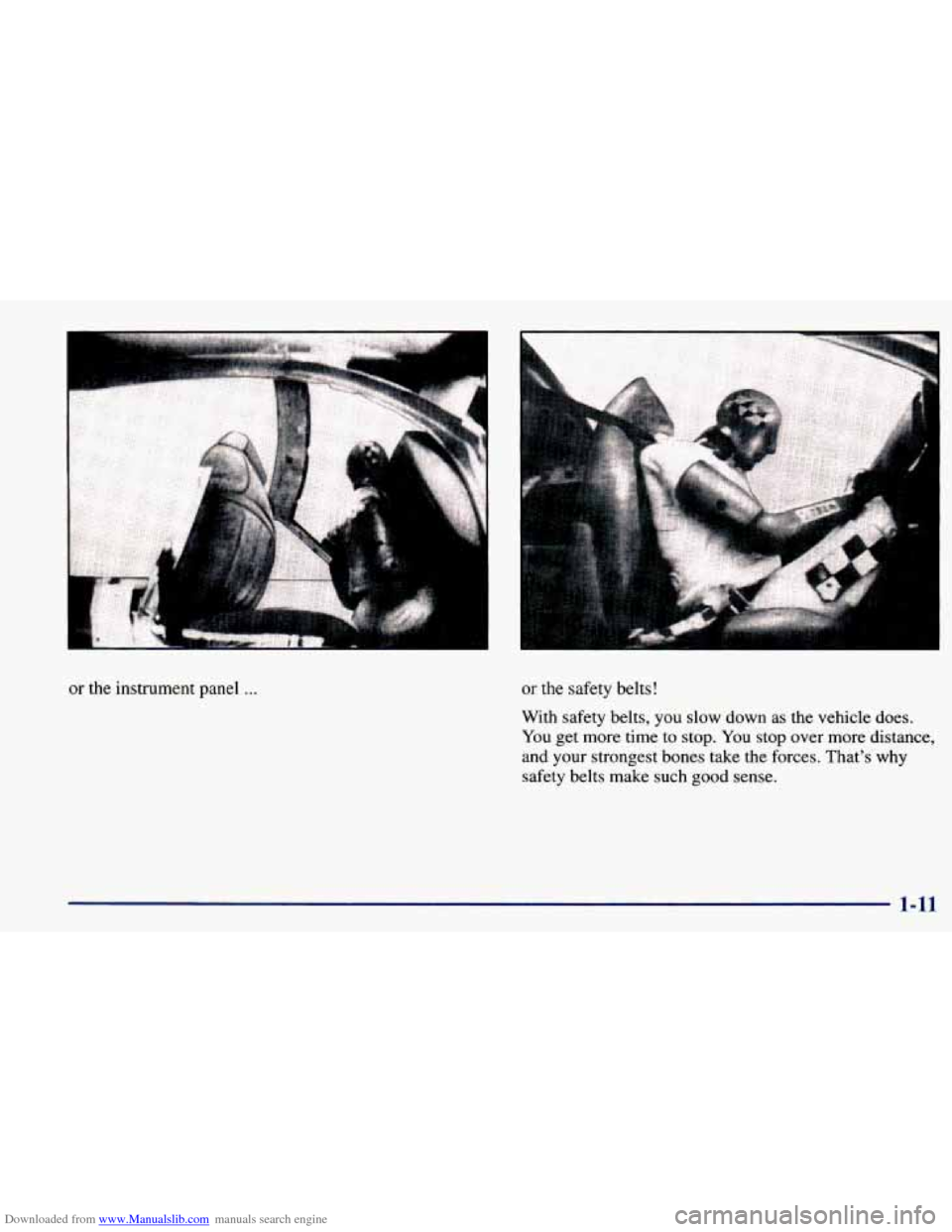 or the instrument panel ...

or the safety belts!

With safety belts, you slow down as the vehicle does. You get more time to stop. You stop over more distance, and your strongest bones take the forces. That's why safety belts make such good sense.

1-11

Downloaded from www.Manualslib.com manuals search engine

carmanualsonline.info